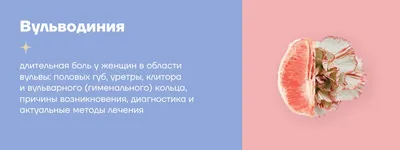 Вульводиния

длительная боль у женщин в области вульвы: половых губ, уретры, клитора и вульварного (гименального) кольца, причины возникновения, диагностика и актуальные методы лечения